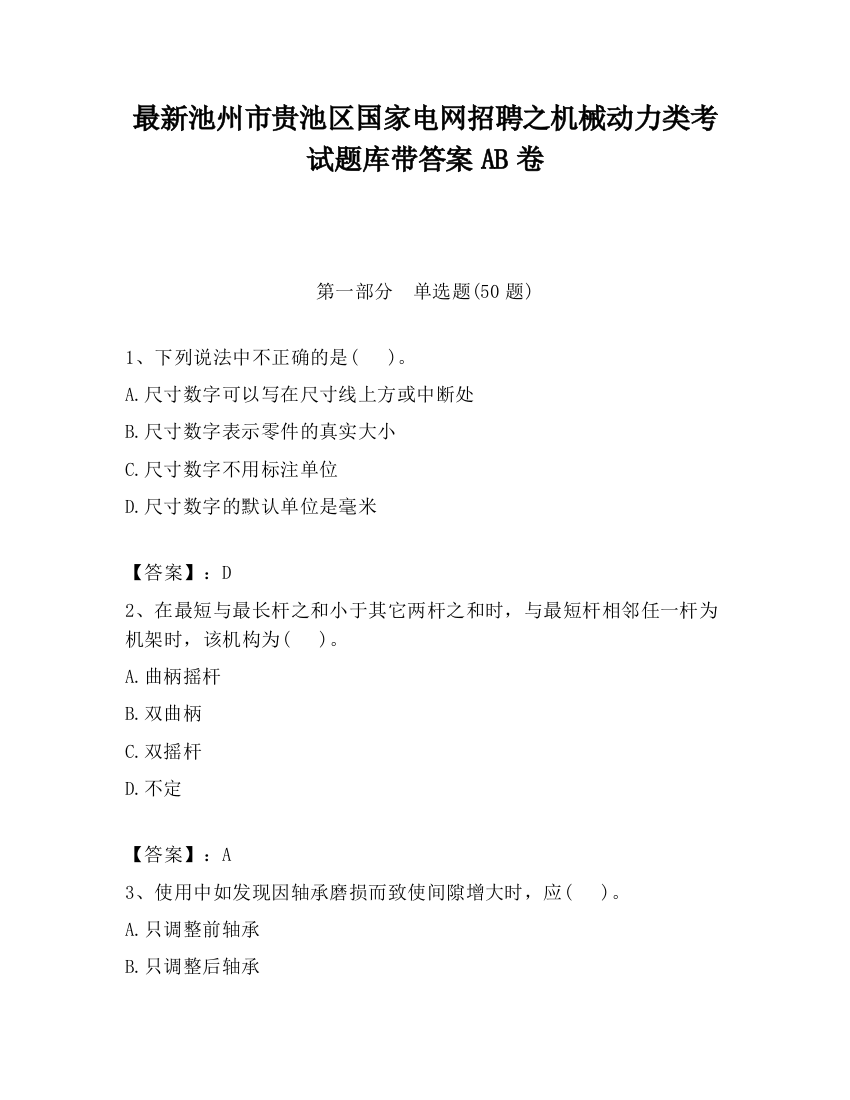 最新池州市贵池区国家电网招聘之机械动力类考试题库带答案 AB 卷

第一部分　单选题(50 题)

1、下列说法中不正确的是(　 )。

A.尺寸数字可以写在尺寸线上方或中断处

B.尺寸数字表示零件的真实大小

C.尺寸数字不用标注单位

D.尺寸数字的默认单位是毫米

【答案】：D

2、在最短与最长杆之和小于其它两杆之和时，与最短杆相邻任一杆为机架时，该机构为(　 )。

A.曲柄摇杆

B.双曲柄

C.双摇杆

D.不定

【答案】：A

3、使用中如发现因轴承磨损而致使间隙增大时，应(　 )。

A.只调整前轴承

B.只调整后轴承